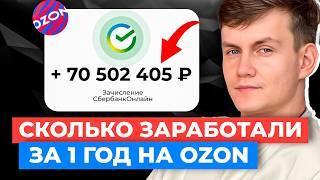 OZON

+ 70 502 405 ₽

Зачисление СбербанкОнлайн

СКОЛЬКО ЗАРАБОТАЛИ
ЗА 1 ГОД НА OZON